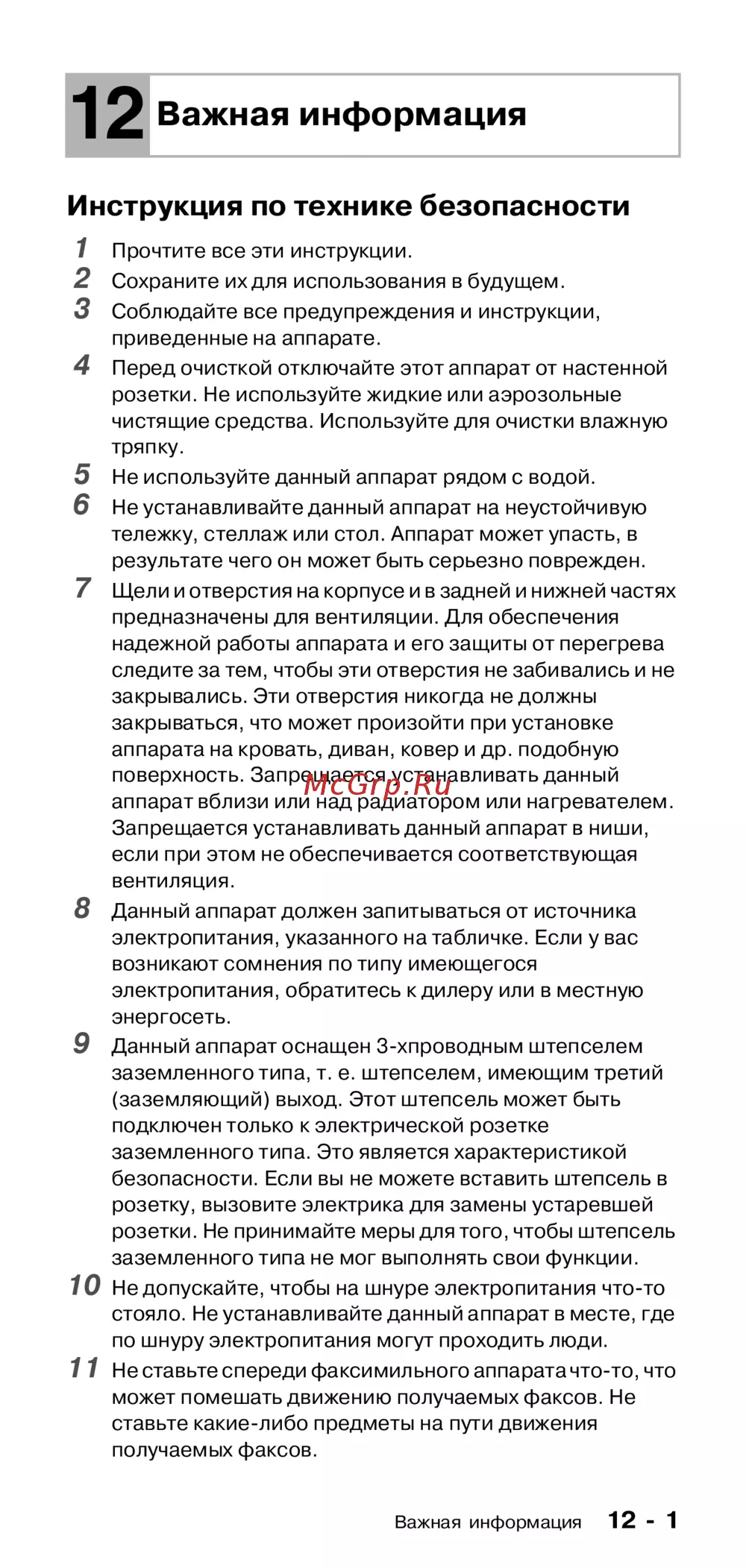 12 Важная информация

Инструкция по технике безопасности

1 Прочтите все эти инструкции.

2 Сохраните их для использования в будущем.

3 Соблюдайте все предупреждения и инструкции, приведенные на аппарате.

4 Перед очисткой отключайте этот аппарат от настенной розетки. Не используйте жидкие или аэрозольные чистящие средства. Используйте для очистки влажную тряпку.

5 Не используйте данный аппарат рядом с водой.

6 Не устанавливайте данный аппарат на неустойчивую тележку, стеллаж или стол. Аппарат может упасть, в результате чего он может быть серьезно поврежден.

7 Щели и отверстия на корпусе и в задней и нижней частях предназначены для вентиляции. Для обеспечения надежной работы аппарата и его защиты от перегрева следите за тем, чтобы эти отверстия не забивались и не закрывались. Эти отверстия никогда не должны закрываться, что может произойти при установке аппарата на кровать, диван, ковер и др. подобную поверхность. Запрещается устанавливать данный аппарат вблизи или над радиатором или нагревателем. Запрещается устанавливать данный аппарат в ниши, если при этом не обеспечивается соответствующая вентиляция.

McGrp.Ru

8 Данный аппарат должен запитываться от источника электропитания, указанного на табличке. Если у вас возникают сомнения по типу имеющегося электропитания, обратитесь к дилеру или в местную энергосеть.

9 Данный аппарат оснащен 3-хпроводным штепселем заземленного типа, т. е. штепселем, имеющим третий (заземляющий) выход. Этот штепсель может быть подключен только к электрической розетке заземленного типа. Это является характеристикой безопасности. Если вы не можете вставить штепсель в розетку, вызовите электрика для замены устаревшей розетки. Не принимайте меры для того, чтобы штепсель заземленного типа не мог выполнять свои функции.

10 Не допускайте, чтобы на шнуре электропитания что-то стояло. Не устанавливайте данный аппарат в месте, где по шнуру электропитания могут проходить люди.

11 Не ставьте спереди факсимильного аппарата что-то, что может помешать движению получаемых факсов. Не ставьте какие-либо предметы на пути движения получаемых факсов.

Важная информация 12 - 1